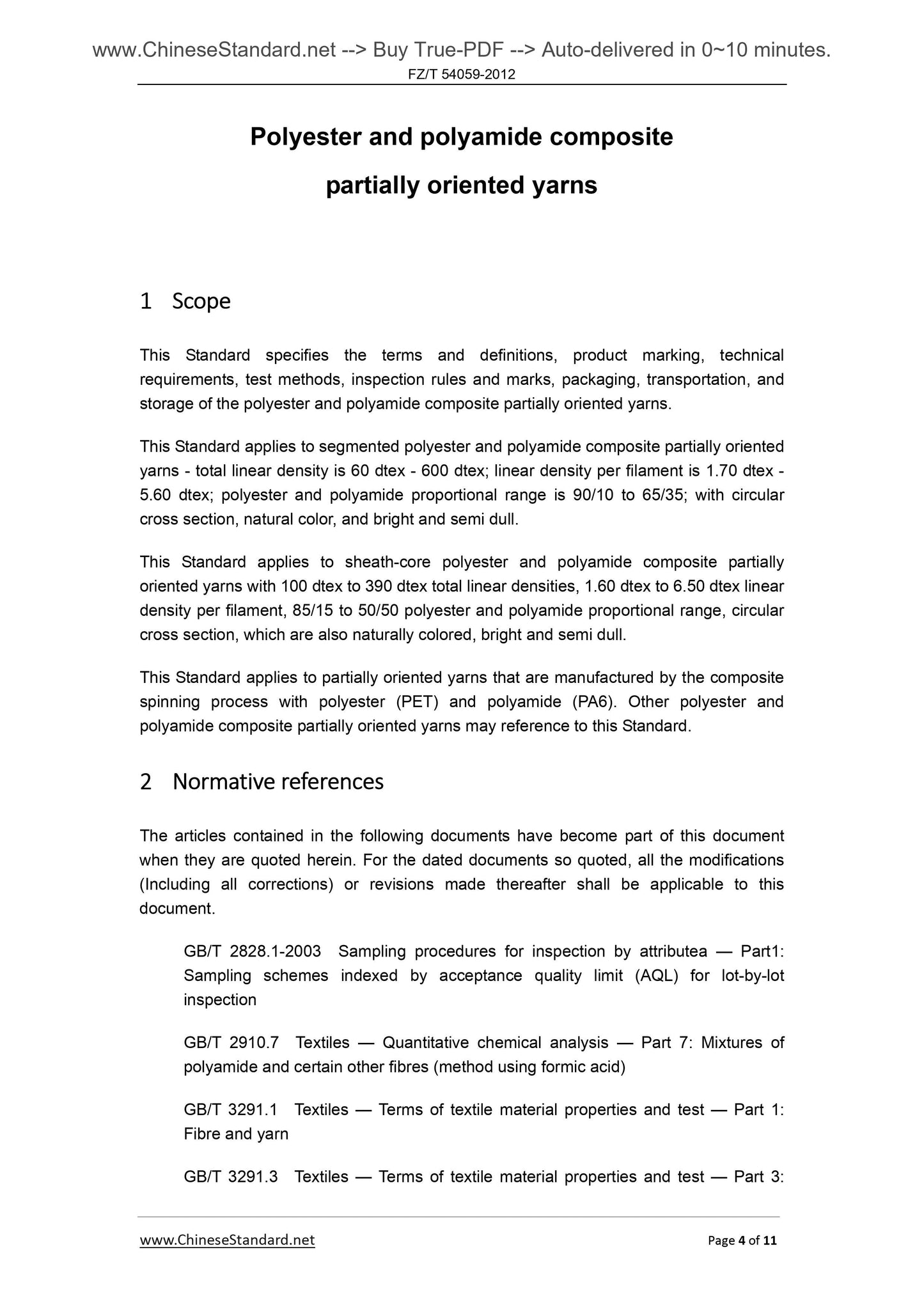 www.ChineseStandard.net --> Buy True-PDF --> Auto-delivered in 0~10 minutes.
FZ/T 54059-2012

Polyester and polyamide composite partially oriented yarns

1 Scope

This Standard specifies the terms and definitions, product marking, technical requirements, test methods, inspection rules and marks, packaging, transportation, and storage of the polyester and polyamide composite partially oriented yarns.

This Standard applies to segmented polyester and polyamide composite partially oriented yarns - total linear density is 60 dtex - 600 dtex; linear density per filament is 1.70 dtex - 5.60 dtex; polyester and polyamide proportional range is 90/10 to 65/35; with circular cross section, natural color, and bright and semi dull.

This Standard applies to sheath-core polyester and polyamide composite partially oriented yarns with 100 dtex to 390 dtex total linear densities, 1.60 dtex to 6.50 dtex linear density per filament, 85/15 to 50/50 polyester and polyamide proportional range, circular cross section, which are also naturally colored, bright and semi dull.

This Standard applies to partially oriented yarns that are manufactured by the composite spinning process with polyester (PET) and polyamide (PA6). Other polyester and polyamide composite partially oriented yarns may reference to this Standard.

2 Normative references

The articles contained in the following documents have become part of this document when they are quoted herein. For the dated documents so quoted, all the modifications (Including all corrections) or revisions made thereafter shall be applicable to this document.

GB/T 2828.1-2003 Sampling procedures for inspection by attributea — Part1: Sampling schemes indexed by acceptance quality limit (AQL) for lot-by-lot inspection

GB/T 2910.7 Textiles — Quantitative chemical analysis — Part 7: Mixtures of polyamide and certain other fibres (method using formic acid)

GB/T 3291.1 Textiles — Terms of textile material properties and test — Part 1: Fibre and yarn

GB/T 3291.3 Textiles — Terms of textile material properties and test — Part 3:

www.ChineseStandard.net Page 4 of 11